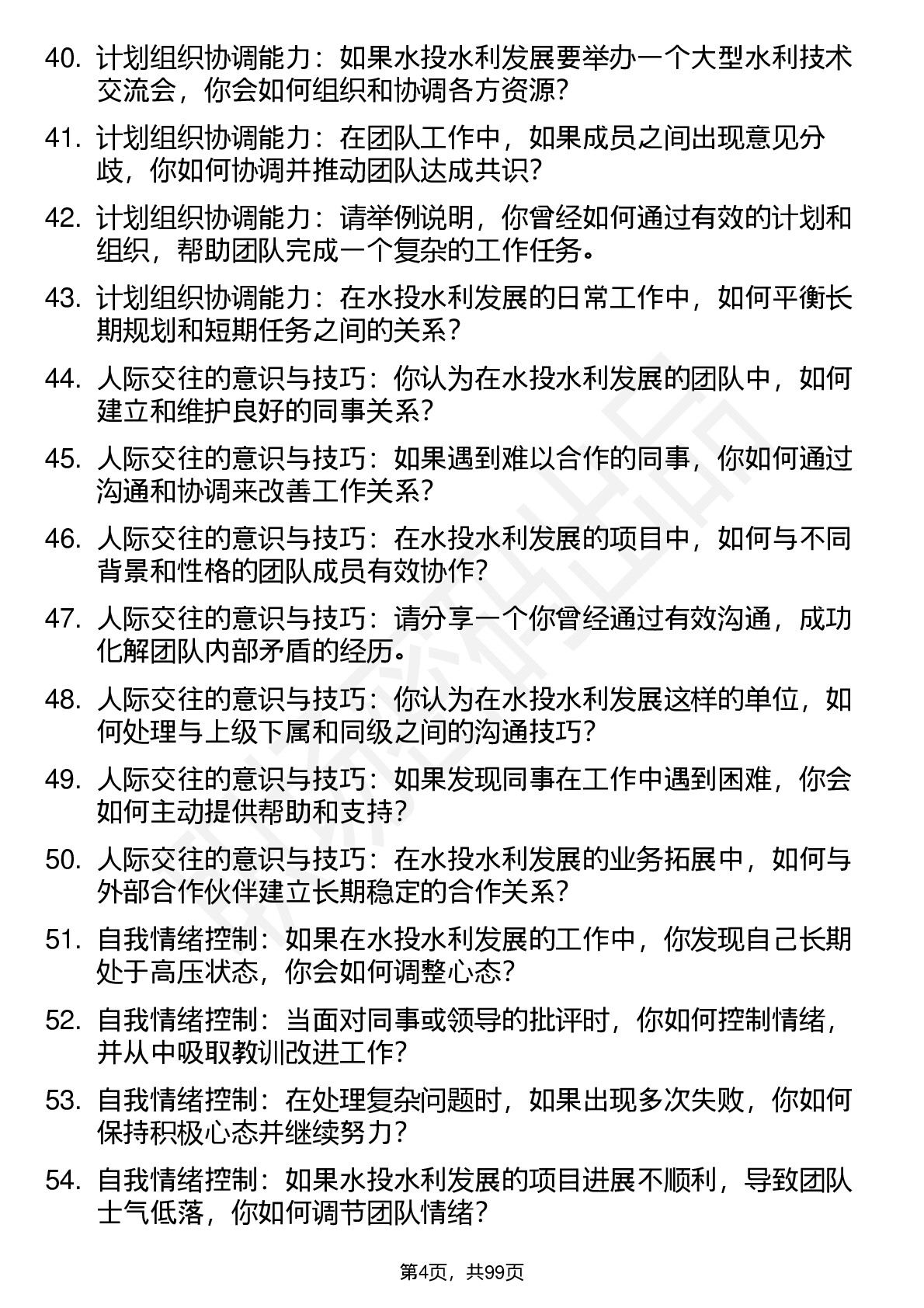 40. 计划组织协调能力：如果水投水利发展要举办一个大型水利技术交流会，你会如何组织和协调各方资源？

41. 计划组织协调能力：在团队工作中，如果成员之间出现意见分歧，你如何协调并推动团队达成共识？

42. 计划组织协调能力：请举例说明，你曾经如何通过有效的计划和组织，帮助团队完成一个复杂的工作任务。

43. 计划组织协调能力：在水投水利发展的日常工作中，如何平衡长期规划和短期任务之间的关系？

44. 人际交往的意识与技巧：你认为在水投水利发展的团队中，如何建立和维护良好的同事关系？

45. 人际交往的意识与技巧：如果遇到难以合作的同事，你如何通过沟通和协调来改善工作关系？

46. 人际交往的意识与技巧：在水投水利发展的项目中，如何与不同背景和性格的团队成员有效协作？

47. 人际交往的意识与技巧：请分享一个你曾经通过有效沟通，成功化解团队内部矛盾的经历。

48. 人际交往的意识与技巧：你认为在水投水利发展这样的单位，如何处理与上级下属和同级之间的沟通技巧？

49. 人际交往的意识与技巧：如果发现同事在工作中遇到困难，你会如何主动提供帮助和支持？

50. 人际交往的意识与技巧：在水投水利发展的业务拓展中，如何与外部合作伙伴建立长期稳定的合作关系？

51. 自我情绪控制：如果在水投水利发展的工作中，你发现自己长期处于高压状态，你会如何调整心态？

52. 自我情绪控制：当面对同事或领导的批评时，你如何控制情绪，并从中吸取教训改进工作？

53. 自我情绪控制：在处理复杂问题时，如果出现多次失败，你如何保持积极心态并继续努力？

54. 自我情绪控制：如果水投水利发展的项目进展不顺利，导致团队士气低落，你如何调节团队情绪？

第4页，共99页